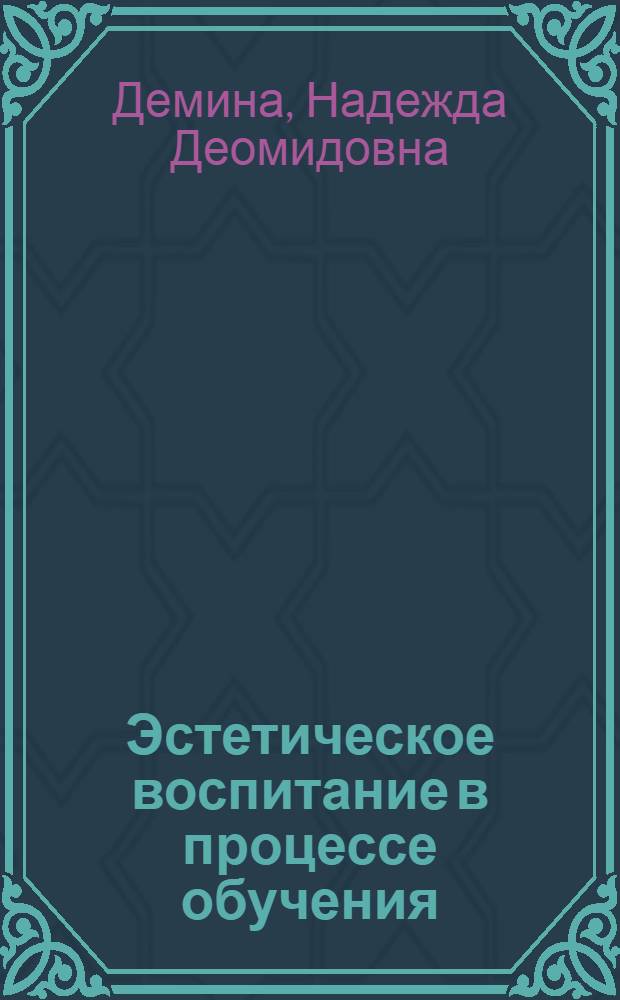 Демина, Надежда Деомидовна

Эстетическое воспитание в процессе обучения